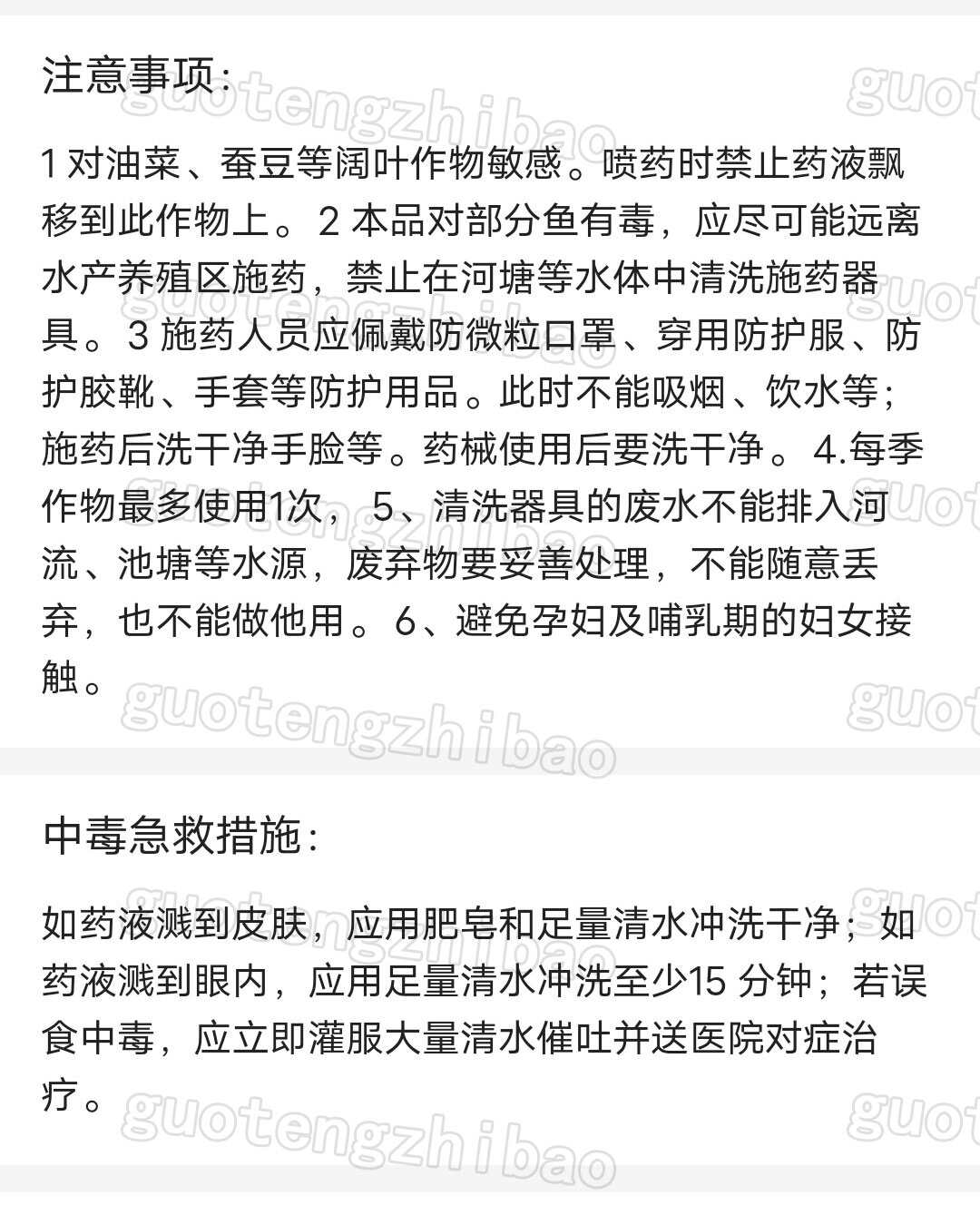 注意事项:

1 对油菜、蚕豆等阔叶作物敏感。喷药时禁止药液飘移到此作物上。2 本品对部分鱼有毒，应尽可能远离水产养殖区施药，禁止在河塘等水体中清洗施药器具。3 施药人员应佩戴防微粒口罩、穿用防护服、防护胶靴、手套等防护用品。此时不能吸烟、饮水等；施药后洗干净手脸等。药械使用后要洗干净。4.每季作物最多使用1次， 5、清洗器具的废水不能排入河流、池塘等水源，废弃物要妥善处理，不能随意丢弃，也不能做他用。6、避免孕妇及哺乳期的妇女接触。

中毒急救措施:

如药液溅到皮肤，应用肥皂和足量清水冲洗干净；如药液溅到眼内，应用足量清水冲洗至少15 分钟；若误食中毒，应立即灌服大量清水催吐并送医院对症治疗。

guotengzhibao